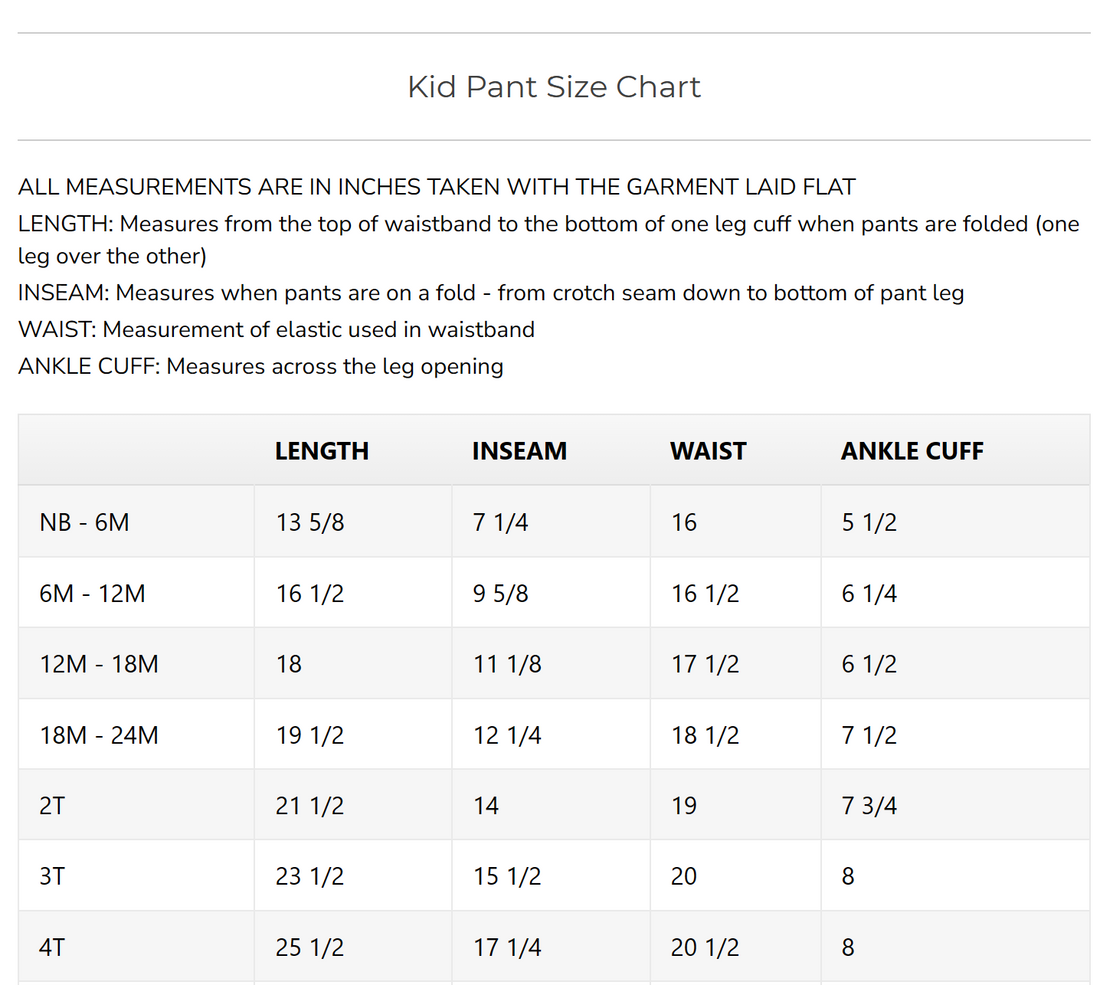 Kid Pant Size Chart

ALL MEASUREMENTS ARE IN INCHES TAKEN WITH THE GARMENT LAID FLAT
LENGTH: Measures from the top of waistband to the bottom of one leg cuff when pants are folded (one leg over the other)
INSEAM: Measures when pants are on a fold - from crotch seam down to bottom of pant leg
WAIST: Measurement of elastic used in waistband
ANKLE CUFF: Measures across the leg opening

| | LENGTH | INSEAM | WAIST | ANKLE CUFF |
|---|---|---|---|---|
| NB - 6M | 13 5/8 | 7 1/4 | 16 | 5 1/2 |
| 6M - 12M | 16 1/2 | 9 5/8 | 16 1/2 | 6 1/4 |
| 12M - 18M | 18 | 11 1/8 | 17 1/2 | 6 1/2 |
| 18M - 24M | 19 1/2 | 12 1/4 | 18 1/2 | 7 1/2 |
| 2T | 21 1/2 | 14 | 19 | 7 3/4 |
| 3T | 23 1/2 | 15 1/2 | 20 | 8 |
| 4T | 25 1/2 | 17 1/4 | 20 1/2 | 8 |